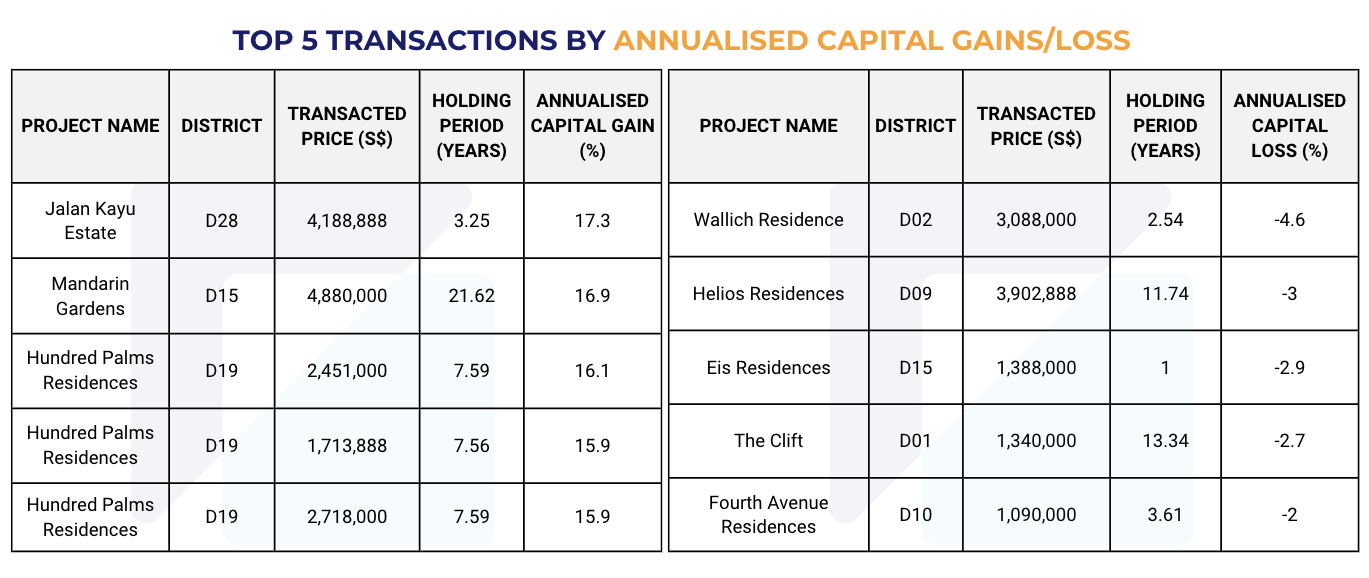 TOP 5 TRANSACTIONS BY ANNUALISED CAPITAL GAINS/LOSS

| PROJECT NAME | DISTRICT | TRANSACTED PRICE (S$) | HOLDING PERIOD (YEARS) | ANNUALISED CAPITAL GAIN (%) |
|---|---|---|---|---|
| Jalan Kayu Estate | D28 | 4,188,888 | 3.25 | 17.3 |
| Mandarin Gardens | D15 | 4,880,000 | 21.62 | 16.9 |
| Hundred Palms Residences | D19 | 2,451,000 | 7.59 | 16.1 |
| Hundred Palms Residences | D19 | 1,713,888 | 7.56 | 15.9 |
| Hundred Palms Residences | D19 | 2,718,000 | 7.59 | 15.9 |

| PROJECT NAME | DISTRICT | TRANSACTED PRICE (S$) | HOLDING PERIOD (YEARS) | ANNUALISED CAPITAL LOSS (%) |
|---|---|---|---|---|
| Wallich Residence | D02 | 3,088,000 | 2.54 | -4.6 |
| Helios Residences | D09 | 3,902,888 | 11.74 | -3 |
| Eis Residences | D15 | 1,388,000 | 1 | -2.9 |
| The Clift | D01 | 1,340,000 | 13.34 | -2.7 |
| Fourth Avenue Residences | D10 | 1,090,000 | 3.61 | -2 |